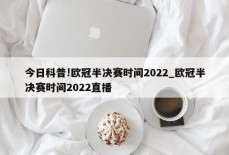 今日科普!欧冠半决赛时间2022_欧冠半决赛时间2022直播